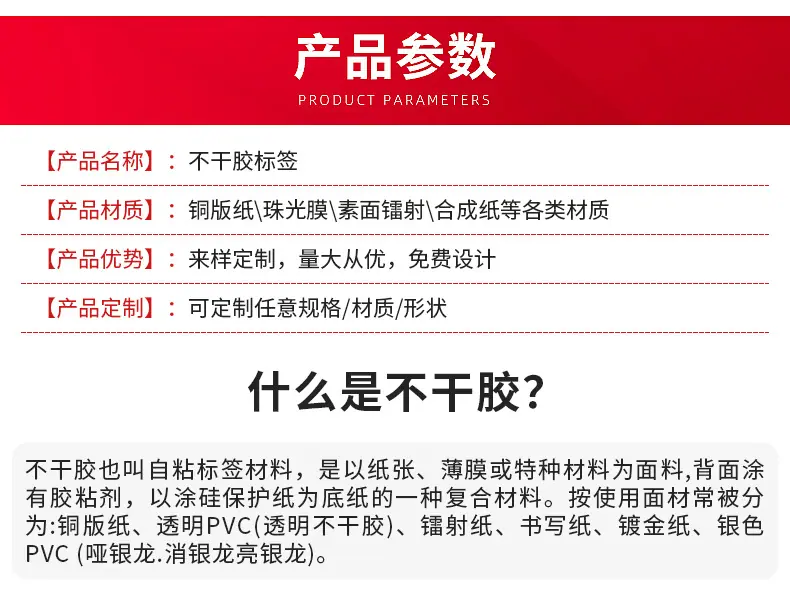 产品参数
PRODUCT PARAMETERS

【产品名称】：不干胶标签

【产品材质】：铜版纸\珠光膜\素面镭射\合成纸等各类材质

【产品优势】：来样定制，量大从优，免费设计

【产品定制】：可定制任意规格/材质/形状

什么是不干胶?

不干胶也叫自粘标签材料，是以纸张、薄膜或特种材料为面料,背面涂有胶粘剂，以涂硅保护纸为底纸的一种复合材料。按使用面材常被分为:铜版纸、透明PVC(透明不干胶)、镭射纸、书写纸、镀金纸、银色PVC (哑银龙.消银龙亮银龙)。